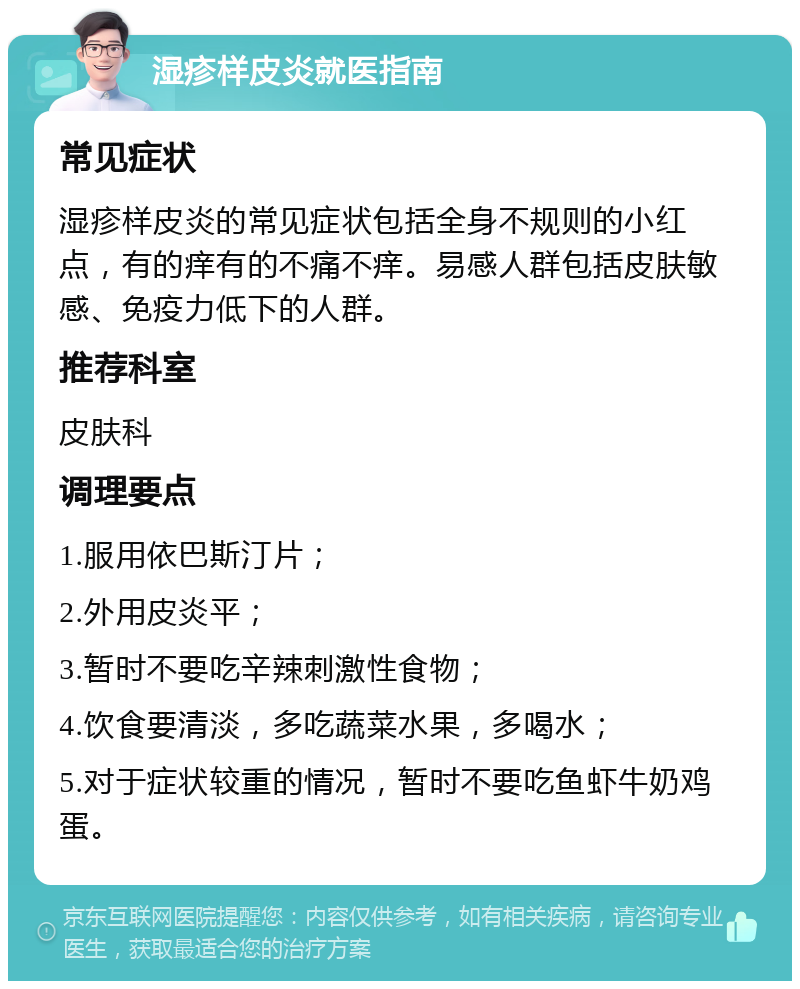 湿疹样皮炎就医指南

常见症状

湿疹样皮炎的常见症状包括全身不规则的小红点，有的痒有的不痛不痒。易感人群包括皮肤敏感、免疫力低下的人群。

推荐科室

皮肤科

调理要点

1.服用依巴斯汀片；

2.外用皮炎平；

3.暂时不要吃辛辣刺激性食物；

4.饮食要清淡，多吃蔬菜水果，多喝水；

5.对于症状较重的情况，暂时不要吃鱼虾牛奶鸡蛋。

京东互联网医院提醒您：内容仅供参考，如有相关疾病，请咨询专业医生，获取最适合您的治疗方案